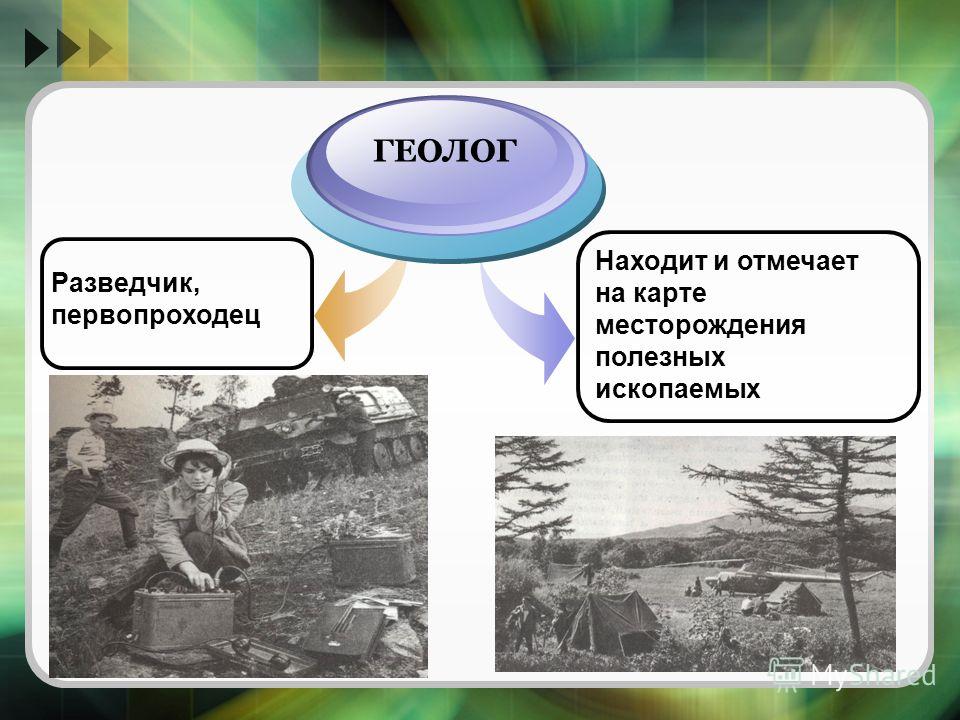 ГЕОЛОГ

Разведчик, первопроходец

Находит и отмечает на карте месторождения полезных ископаемых

MyShared